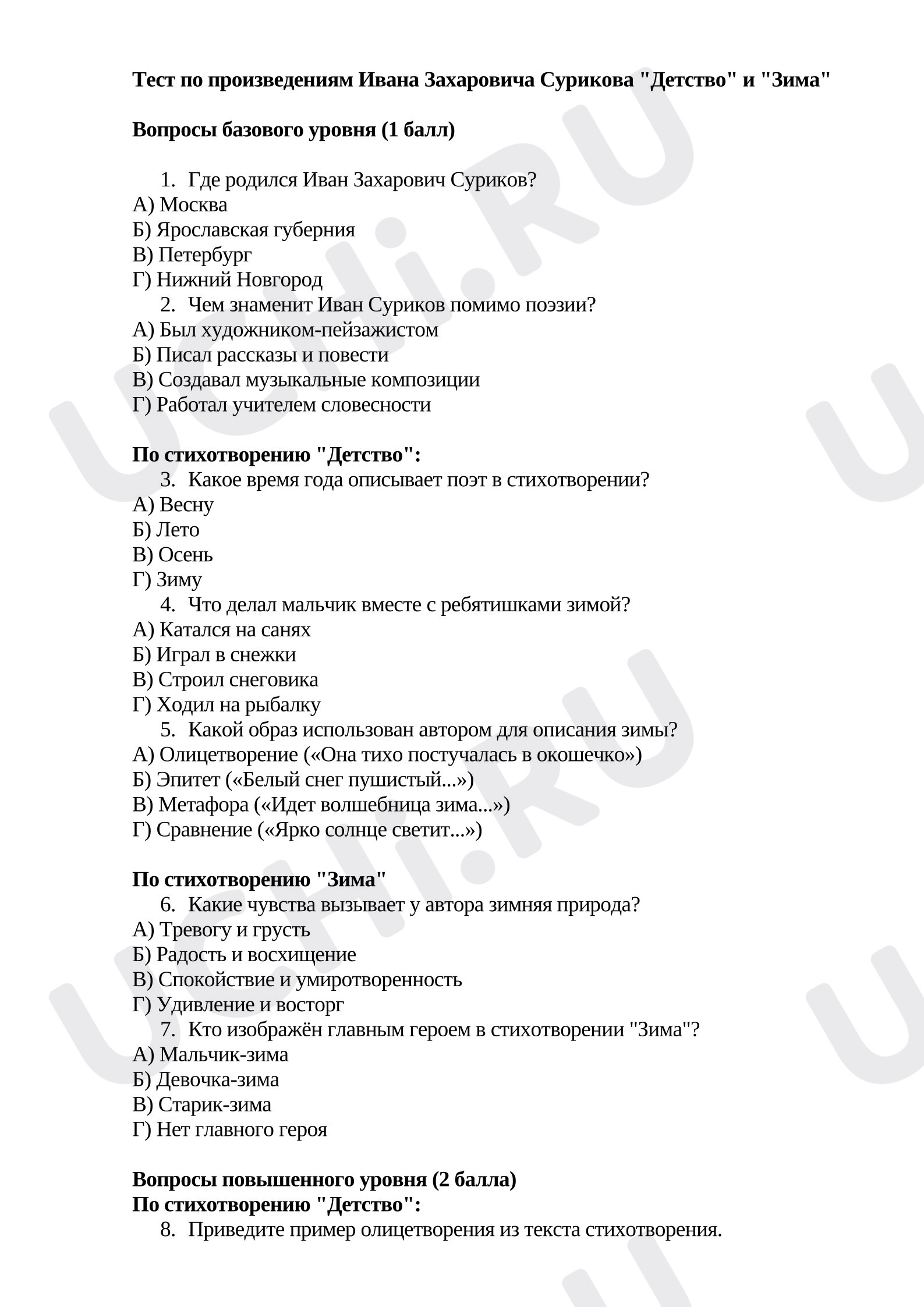 Тест по произведениям Ивана Захаровича Сурикова "Детство" и "Зима"

Вопросы базового уровня (1 балл)

1. Где родился Иван Захарович Суриков?
А) Москва
Б) Ярославская губерния
В) Петербург
Г) Нижний Новгород
2. Чем знаменит Иван Суриков помимо поэзии?
А) Был художником-пейзажистом
Б) Писал рассказы и повести
В) Создавал музыкальные композиции
Г) Работал учителем словесности

По стихотворению "Детство":
3. Какое время года описывает поэт в стихотворении?
А) Весну
Б) Лето
В) Осень
Г) Зиму
4. Что делал мальчик вместе с ребятишками зимой?
А) Катался на санях
Б) Играл в снежки
В) Строил снеговика
Г) Ходил на рыбалку
5. Какой образ использован автором для описания зимы?
А) Олицетворение («Она тихо постучалась в окошечко»)
Б) Эпитет («Белый снег пушистый...»)
В) Метафора («Идет волшебница зима...»)
Г) Сравнение («Ярко солнце светит...»)

По стихотворению "Зима"
6. Какие чувства вызывает у автора зимняя природа?
А) Тревогу и грусть
Б) Радость и восхищение
В) Спокойствие и умиротворенность
Г) Удивление и восторг
7. Кто изображён главным героем в стихотворении "Зима"?
А) Мальчик-зима
Б) Девочка-зима
В) Старик-зима
Г) Нет главного героя

Вопросы повышенного уровня (2 балла)
По стихотворению "Детство":
8. Приведите пример олицетворения из текста стихотворения.

UCHi.RU